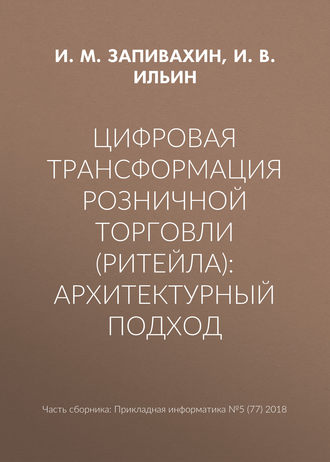 И. М. ЗАПИВАХИН, И. В. ИЛЬИН

ЦИФРОВАЯ ТРАНСФОРМАЦИЯ РОЗНИЧНОЙ ТОРГОВЛИ (РИТЕЙЛА): АРХИТЕКТУРНЫЙ ПОДХОД

Часть сборника: Прикладная информатика №5 (77) 2018